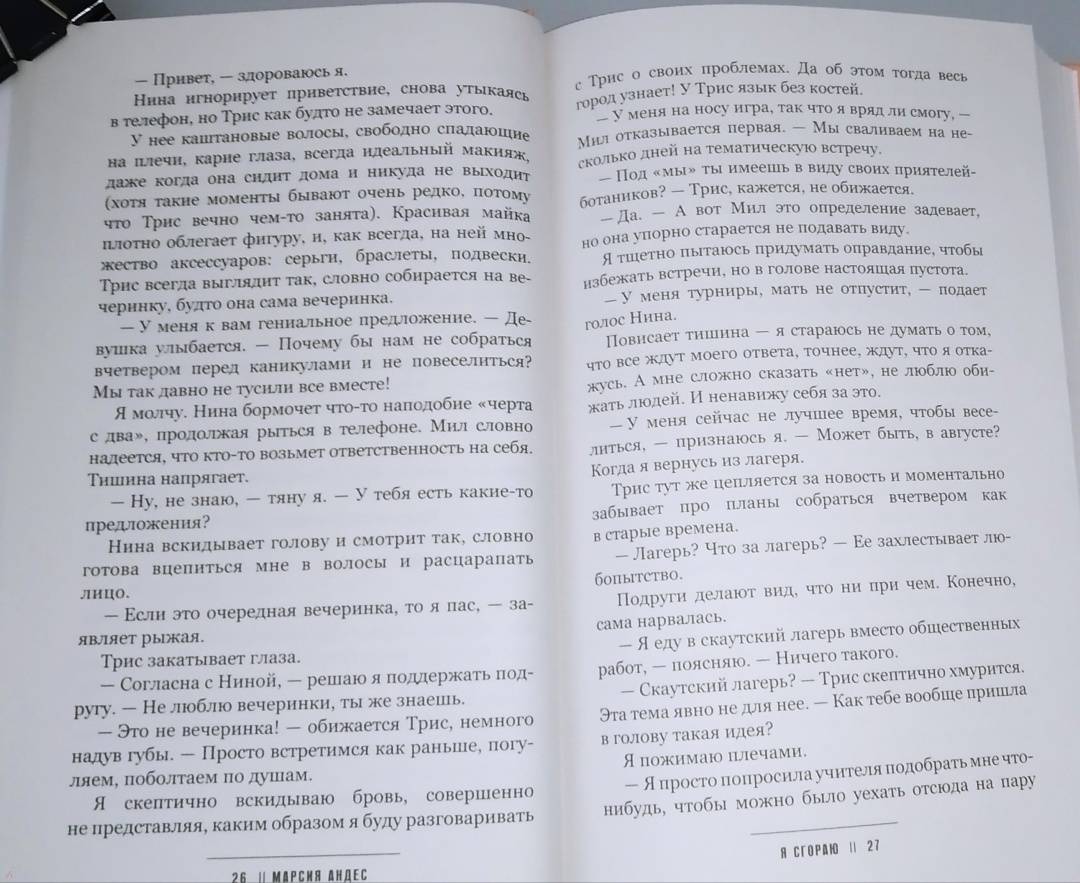 — Привет, — здороваюсь я.

Нина игнорирует приветствие, снова утыкаясь в телефон, но Трис как будто не замечает этого.

У нее каштановые волосы, свободно спадающие на плечи, карие глаза, всегда идеальный макияж, даже когда она сидит дома и никуда не выходит (хотя такие моменты бывают очень редко, потому что Трис вечно чем-то занята). Красивая майка плотно облегает фигуру, и, как всегда, на ней множество аксессуаров: серьги, браслеты, подвески. Трис всегда выглядит так, словно собирается на вечеринку, будто она сама вечеринка.

— У меня к вам гениальное предложение. — Девушка улыбается. — Почему бы нам не собраться вчетвером перед каникулами и не повеселиться? Мы так давно не тусили все вместе!

Я молчу. Нина бормочет что-то наподобие «черта с два», продолжая рыться в телефоне. Мил словно надеется, что кто-то возьмет ответственность на себя. Тишина напрягает.

— Ну, не знаю, — тяну я. — У тебя есть какие-то предложения?

Нина вскидывает голову и смотрит так, словно готова вцепиться мне в волосы и расцарапать лицо.

— Если это очередная вечеринка, то я пас, — заявляет рыжая.

Трис закатывает глаза.

— Согласна с Ниной, — решаю я поддержать подругу. — Не люблю вечеринки, ты же знаешь.

— Это не вечеринка! — обижается Трис, немного надув губы. — Просто встретимся как раньше, погуляем, поболтаем по душам.

Я скептично вскидываю бровь, совершенно не представляя, каким образом я буду разговаривать

26 || МАРСИЯ АНДЕС

с Трис о своих проблемах. Да об этом тогда весь город узнает! У Трис язык без костей.

— У меня на носу игра, так что я вряд ли смогу, — Мил отказывается первая. — Мы сваливаем на несколько дней на тематическую встречу.

— Под «мы» ты имеешь в виду своих приятелей-ботаников? — Трис, кажется, не обижается.

— Да. — А вот Мил это определение задевает, но она упорно старается не подавать виду.

Я тщетно пытаюсь придумать оправдание, чтобы избежать встречи, но в голове настоящая пустота.

— У меня турниры, мать не отпустит, — подает голос Нина.

Повисает тишина — я стараюсь не думать о том, что все ждут моего ответа, точнее, ждут, что я откажусь. А мне сложно сказать «нет», не люблю обижать людей. И ненавижу себя за это.

— У меня сейчас не лучшее время, чтобы веселиться, — признаюсь я. — Может быть, в августе? Когда я вернусь из лагеря.

Трис тут же цепляется за новость и моментально забывает про планы собраться вчетвером как в старые времена.

— Лагерь? Что за лагерь? — Ее захлестывает любопытство.

Подруги делают вид, что ни при чем. Конечно, сама нарвалась.

— Я еду в скаутский лагерь вместо общественных работ, — поясняю. — Ничего такого.

— Скаутский лагерь? — Трис скептично хмурится. Эта тема явно не для нее. — Как тебе вообще пришла в голову такая идея?

Я пожимаю плечами.

— Я просто попросила учителя подобрать мне что-нибудь, чтобы можно было уехать отсюда на пару

Я СГОРАЮ || 27